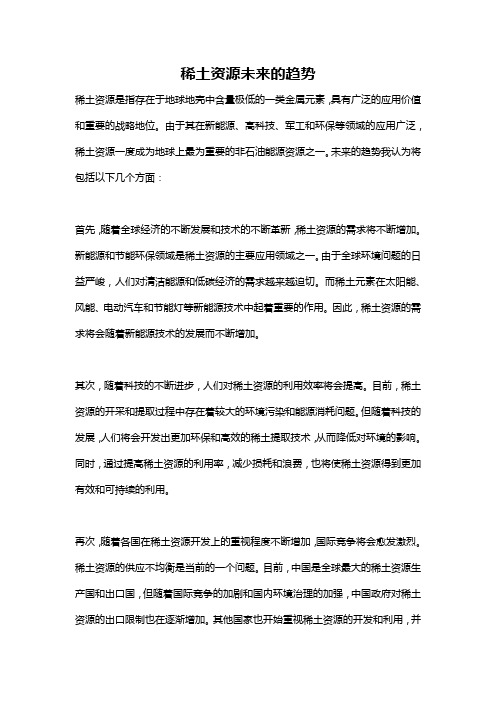 稀土资源未来的趋势

稀土资源是指存在于地球地壳中含量极低的一类金属元素，具有广泛的应用价值和重要的战略地位。由于其在新能源、高科技、军工和环保等领域的应用广泛，稀土资源一度成为地球上最为重要的非石油能源资源之一。未来的趋势我认为将包括以下几个方面：

首先，随着全球经济的不断发展和技术的不断革新，稀土资源的需求将不断增加。新能源和节能环保领域是稀土资源的主要应用领域之一。由于全球环境问题的日益严峻，人们对清洁能源和低碳经济的需求越来越迫切。而稀土元素在太阳能、风能、电动汽车和节能灯等新能源技术中起着重要的作用。因此，稀土资源的需求将会随着新能源技术的发展而不断增加。

其次，随着科技的不断进步，人们对稀土资源的利用效率将会提高。目前，稀土资源的开采和提取过程中存在着较大的环境污染和能源消耗问题。但随着科技的发展，人们将会开发出更加环保和高效的稀土提取技术，从而降低对环境的影响。同时，通过提高稀土资源的利用率，减少损耗和浪费，也将使稀土资源得到更加有效和可持续的利用。

再次，随着各国在稀土资源开发上的重视程度不断增加，国际竞争将会愈发激烈。稀土资源的供应不均衡是当前的一个问题。目前，中国是全球最大的稀土资源生产国和出口国，但随着国际竞争的加剧和国内环境治理的加强，中国政府对稀土资源的出口限制也在逐渐增加。其他国家也开始重视稀土资源的开发和利用，并